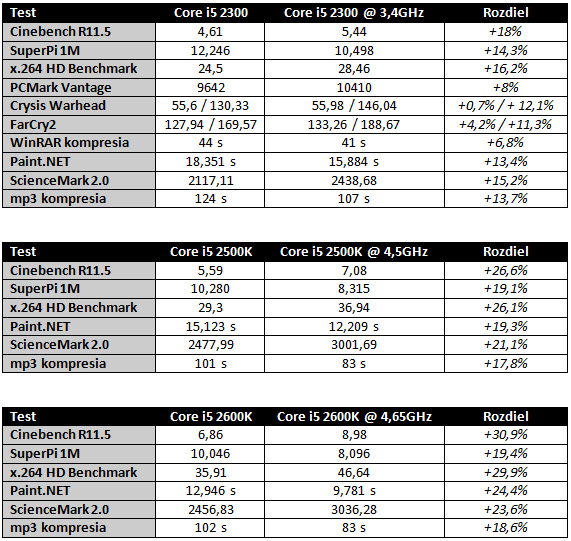 | Test | Core i5 2300 | Core i5 2300 @ 3,4GHz | Rozdiel |
|---|---|---|---|
| Cinebench R11.5 | 4,61 | 5,44 | +18% |
| SuperPi 1M | 12,246 | 10,498 | +14,3% |
| x.264 HD Benchmark | 24,5 | 28,46 | +16,2% |
| PCMark Vantage | 9642 | 10410 | +8% |
| Crysis Warhead | 55,6 / 130,33 | 55,98 / 146,04 | +0,7% / + 12,1% |
| FarCry2 | 127,94 / 169,57 | 133,26 / 188,67 | +4,2% / +11,3% |
| WinRAR kompresia | 44 s | 41 s | +6,8% |
| Paint.NET | 18,351 s | 15,884 s | +13,4% |
| ScienceMark 2.0 | 2117,11 | 2438,68 | +15,2% |
| mp3 kompresia | 124 s | 107 s | +13,7% |

| Test | Core i5 2500K | Core i5 2500K @ 4,5GHz | Rozdiel |
|---|---|---|---|
| Cinebench R11.5 | 5,59 | 7,08 | +26,6% |
| SuperPi 1M | 10,280 | 8,315 | +19,1% |
| x.264 HD Benchmark | 29,3 | 36,94 | +26,1% |
| Paint.NET | 15,123 s | 12,209 s | +19,3% |
| ScienceMark 2.0 | 2477,99 | 3001,69 | +21,1% |
| mp3 kompresia | 101 s | 83 s | +17,8% |

| Test | Core i5 2600K | Core i5 2600K @ 4,65GHz | Rozdiel |
|---|---|---|---|
| Cinebench R11.5 | 6,86 | 8,98 | +30,9% |
| SuperPi 1M | 10,046 | 8,096 | +19,4% |
| x.264 HD Benchmark | 35,91 | 46,64 | +29,9% |
| Paint.NET | 12,946 s | 9,781 s | +24,4% |
| ScienceMark 2.0 | 2456,83 | 3036,28 | +23,6% |
| mp3 kompresia | 102 s | 83 s | +18,6% |